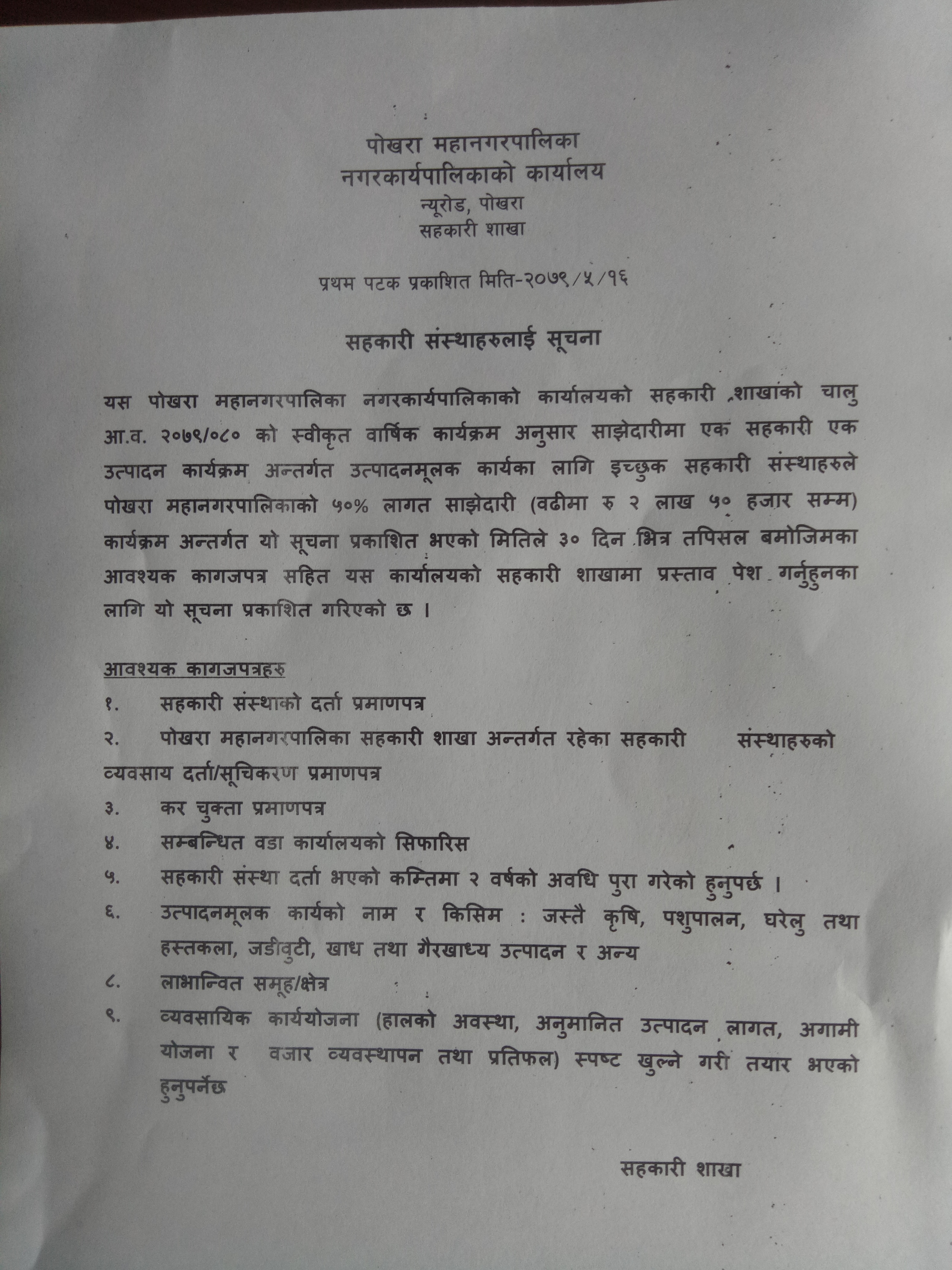 पोखरा महानगरपालिका
नगरकार्यपालिकाको कार्यालय
न्यूरोड, पोखरा
सहकारी शाखा

प्रथम पटक प्रकाशित मिति-२०७९/५/१६

सहकारी संस्थाहरुलाई सूचना

यस पोखरा महानगरपालिका नगरकार्यपालिकाको कार्यालयको सहकारी शाखाको चालु आ.व. २०७९/०८० को स्वीकृत वार्षिक कार्यक्रम अनुसार साझेदारीमा एक सहकारी एक उत्पादन कार्यक्रम अन्तर्गत उत्पादनमूलक कार्यका लागि इच्छुक सहकारी संस्थाहरुले पोखरा महानगरपालिकाको ५०% लागत साझेदारी (वढीमा रु २ लाख ५० हजार सम्म) कार्यक्रम अन्तर्गत यो सूचना प्रकाशित भएको मितिले ३० दिन भित्र तपिसल बमोजिमका आवश्यक कागजपत्र सहित यस कार्यालयको सहकारी शाखामा प्रस्ताव पेश गर्नुहुनका लागि यो सूचना प्रकाशित गरिएको छ ।

आवश्यक कागजपत्रहरु
१. सहकारी संस्थाको दर्ता प्रमाणपत्र
२. पोखरा महानगरपालिका सहकारी शाखा अन्तर्गत रहेका सहकारी संस्थाहरुको व्यवसाय दर्ता/सूचिकरण प्रमाणपत्र
३. कर चुक्ता प्रमाणपत्र
४. सम्बन्धित वडा कार्यालयको सिफारिस
५. सहकारी संस्था दर्ता भएको कम्तिमा २ वर्षको अवधि पुरा गरेको हुनुपर्छ ।
६. उत्पादनमूलक कार्यको नाम र किसिम : जस्तै कृषि, पशुपालन, घरेलु तथा हस्तकला, जडीवुटी, खाध तथा गैरखाध्य उत्पादन र अन्य
८. लाभान्वित समूह/क्षेत्र
९. व्यवसायिक कार्ययोजना (हालको अवस्था, अनुमानित उत्पादन लागत, अगामी योजना र वजार व्यवस्थापन तथा प्रतिफल) स्पष्ट खुल्ने गरी तयार भएको हुनुपर्नेछ

सहकारी शाखा